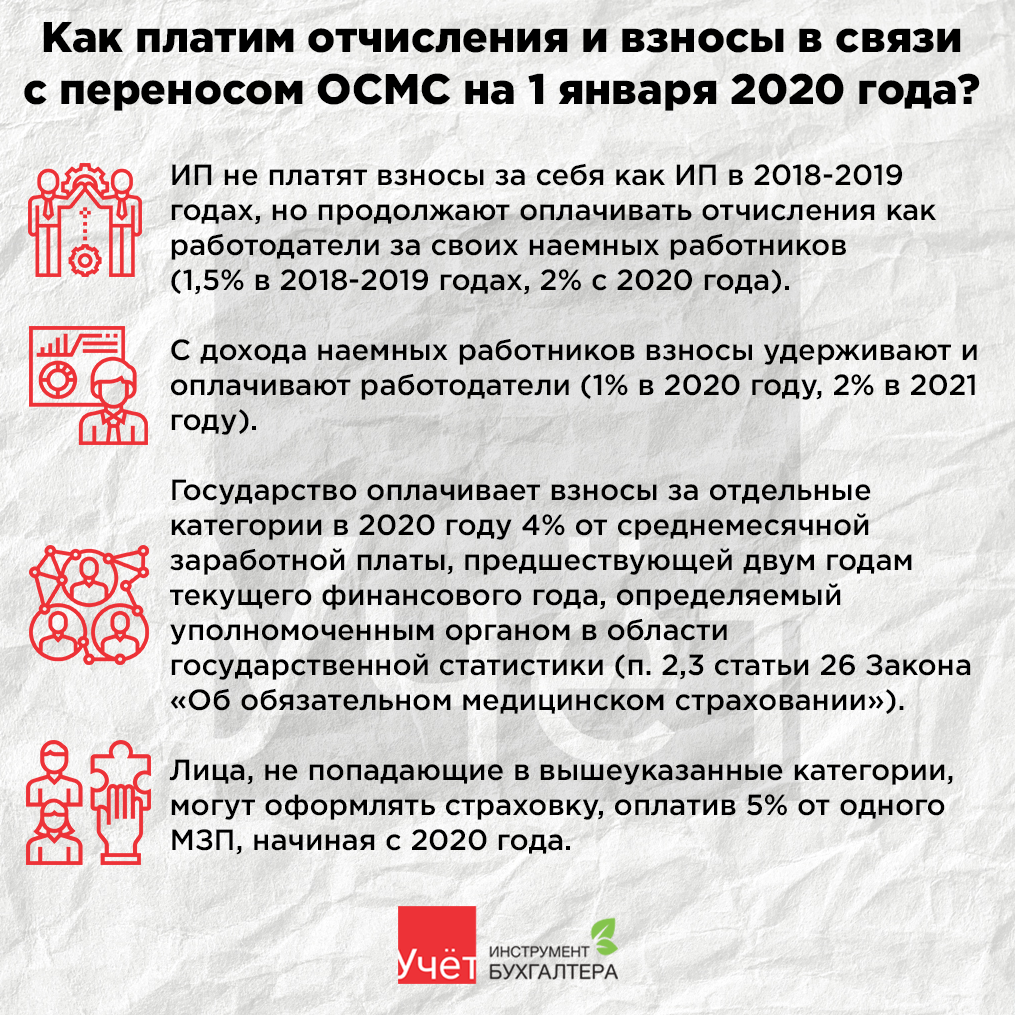 Как платим отчисления и взносы в связи с переносом ОСМС на 1 января 2020 года?

ИП не платят взносы за себя как ИП в 2018-2019 годах, но продолжают оплачивать отчисления как работодатели за своих наемных работников (1,5% в 2018-2019 годах, 2% с 2020 года).

С дохода наемных работников взносы удерживают и оплачивают работодатели (1% в 2020 году, 2% в 2021 году).

Государство оплачивает взносы за отдельные категории в 2020 году 4% от среднемесячной заработной платы, предшествующей двум годам текущего финансового года, определяемый уполномоченным органом в области государственной статистики (п. 2,3 статьи 26 Закона «Об обязательном медицинском страховании»).

Лица, не попадающие в вышеуказанные категории, могут оформлять страховку, оплатив 5% от одного МЗП, начиная с 2020 года.

Учёт

ИНСТРУМЕНТ БУХГАЛТЕРА